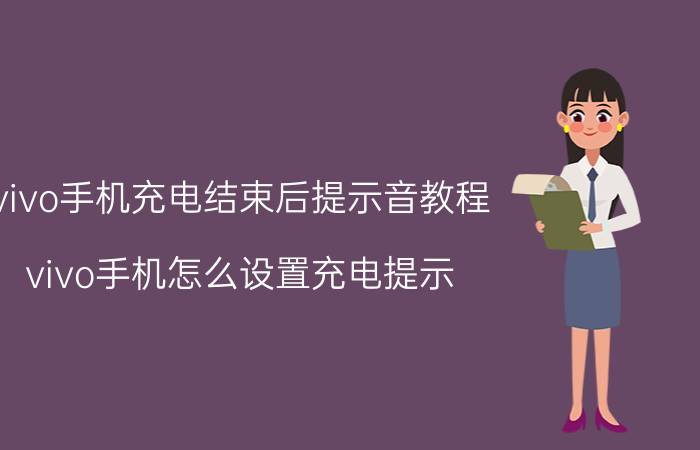 vivo手机充电结束后提示音教程

vivo手机怎么设置充电提示